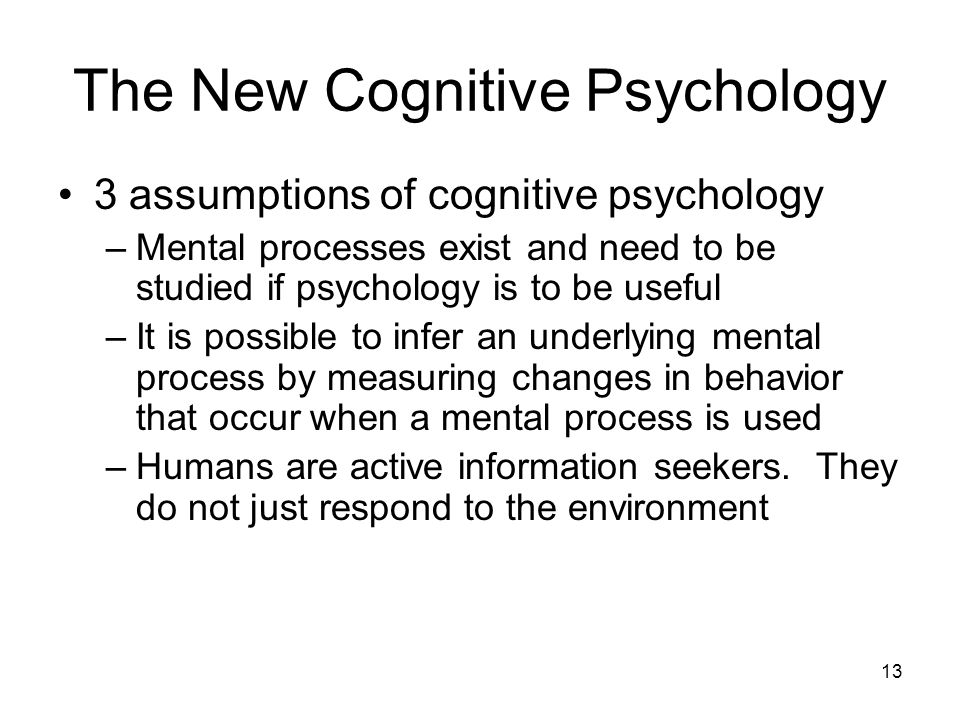 The New Cognitive Psychology

• 3 assumptions of cognitive psychology
– Mental processes exist and need to be studied if psychology is to be useful
– It is possible to infer an underlying mental process by measuring changes in behavior that occur when a mental process is used
– Humans are active information seekers. They do not just respond to the environment

13